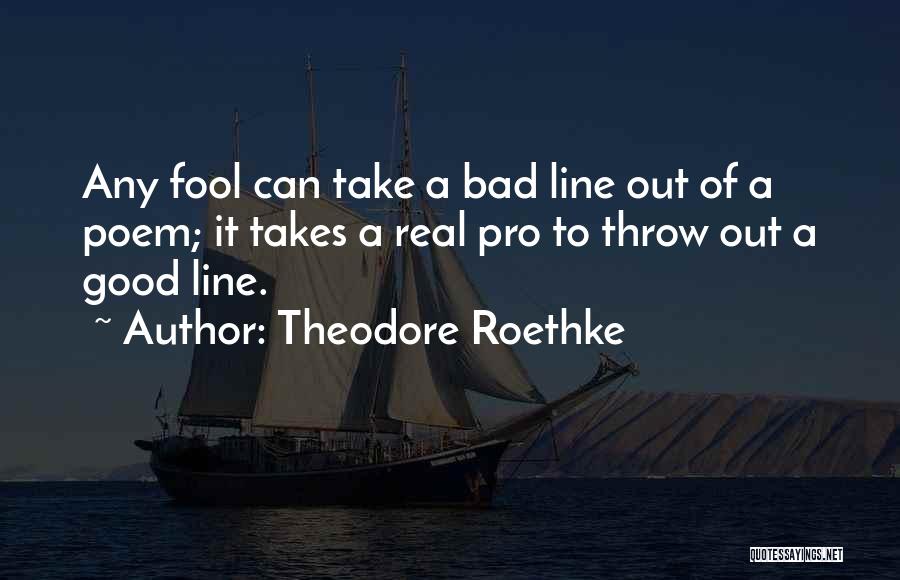 Any fool can take a bad line out of a poem; it takes a real pro to throw out a good line.

~ Author: Theodore Roethke

QUOTESSAYINGS.NET